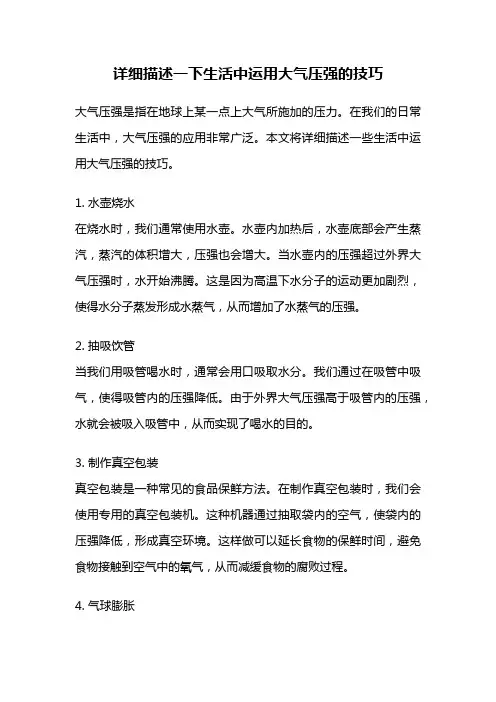 详细描述一下生活中运用大气压强的技巧

大气压强是指在地球上某一点上大气所施加的压力。在我们的日常生活中，大气压强的应用非常广泛。本文将详细描述一些生活中运用大气压强的技巧。

1. 水壶烧水
在烧水时，我们通常使用水壶。水壶内加热后，水壶底部会产生蒸汽，蒸汽的体积增大，压强也会增大。当水壶内的压强超过外界大气压强时，水开始沸腾。这是因为高温下水分子的运动更加剧烈，使得水分子蒸发形成水蒸气，从而增加了水蒸气的压强。

2. 抽吸饮管
当我们用吸管喝水时，通常会用口吸取水分。我们通过在吸管中吸气，使得吸管内的压强降低。由于外界大气压强高于吸管内的压强，水就会被吸入吸管中，从而实现了喝水的目的。

3. 制作真空包装
真空包装是一种常见的食品保鲜方法。在制作真空包装时，我们会使用专用的真空包装机。这种机器通过抽取袋内的空气，使袋内的压强降低，形成真空环境。这样做可以延长食物的保鲜时间，避免食物接触到空气中的氧气，从而减缓食物的腐败过程。

4. 气球膨胀